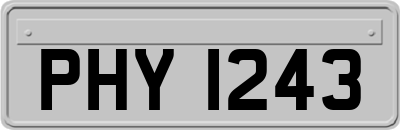 PHY 1243